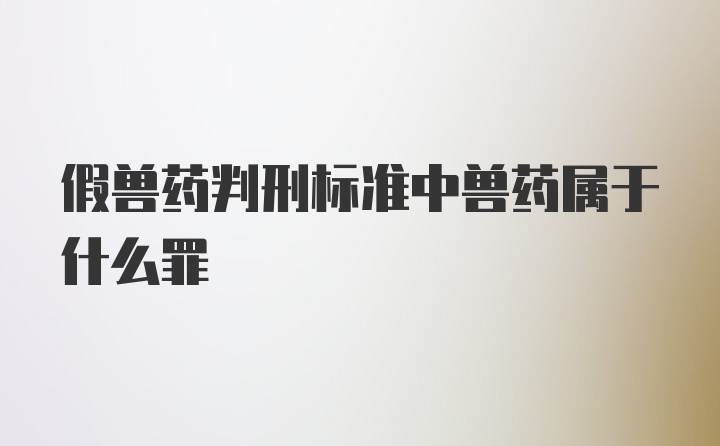 假兽药判刑标准中兽药属于什么罪